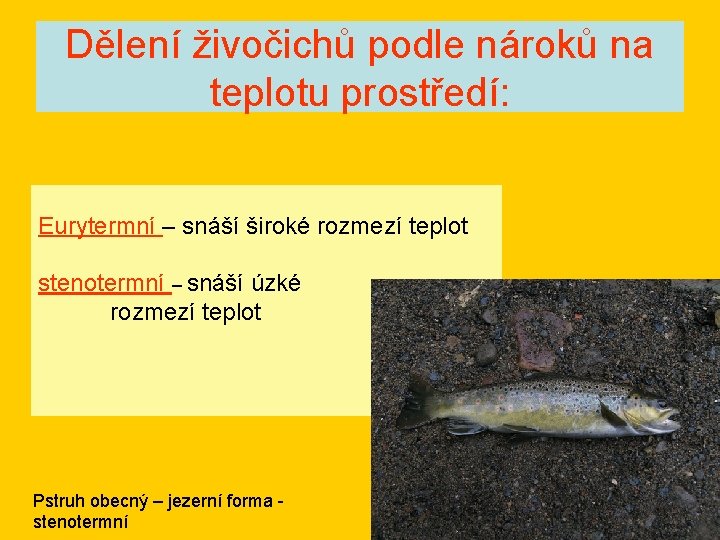 Dělení živočichů podle nároků na teplotu prostředí:

Eurytermní – snáší široké rozmezí teplot

stenotermní – snáší úzké rozmezí teplot

Pstruh obecný – jezerní forma - stenotermní